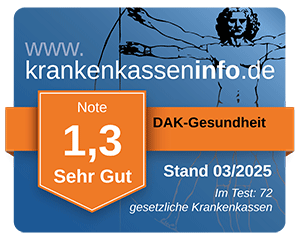 www.
krankenkasseninfo.de

Note
1,3
Sehr Gut

DAK-Gesundheit

Stand 03/2025

Im Test: 72
gesetzliche Krankenkassen